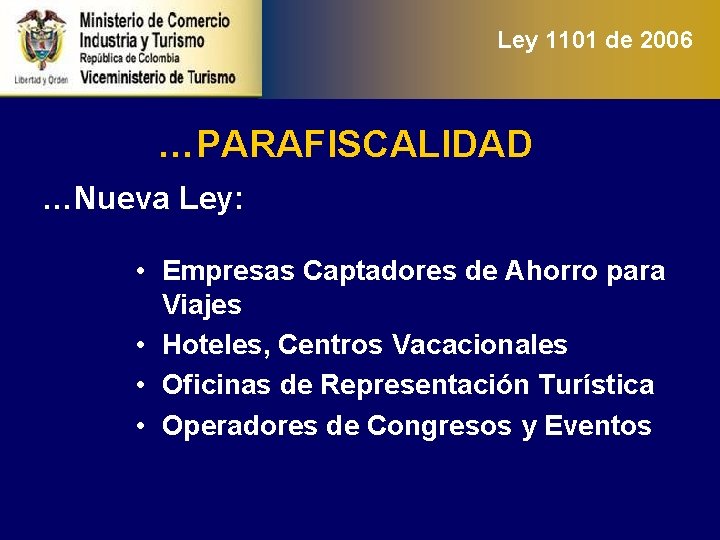 Libertad y Orden

Ministerio de Comercio
Industria y Turismo
República de Colombia
Viceministerio de Turismo

Ley 1101 de 2006

…PARAFISCALIDAD

…Nueva Ley:

• Empresas Captadores de Ahorro para Viajes
• Hoteles, Centros Vacacionales
• Oficinas de Representación Turística
• Operadores de Congresos y Eventos